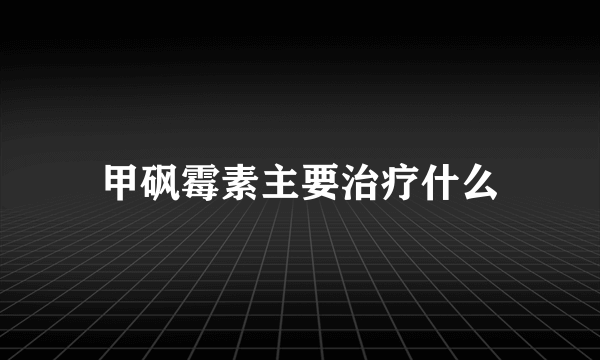 甲砜霉素主要治疗什么